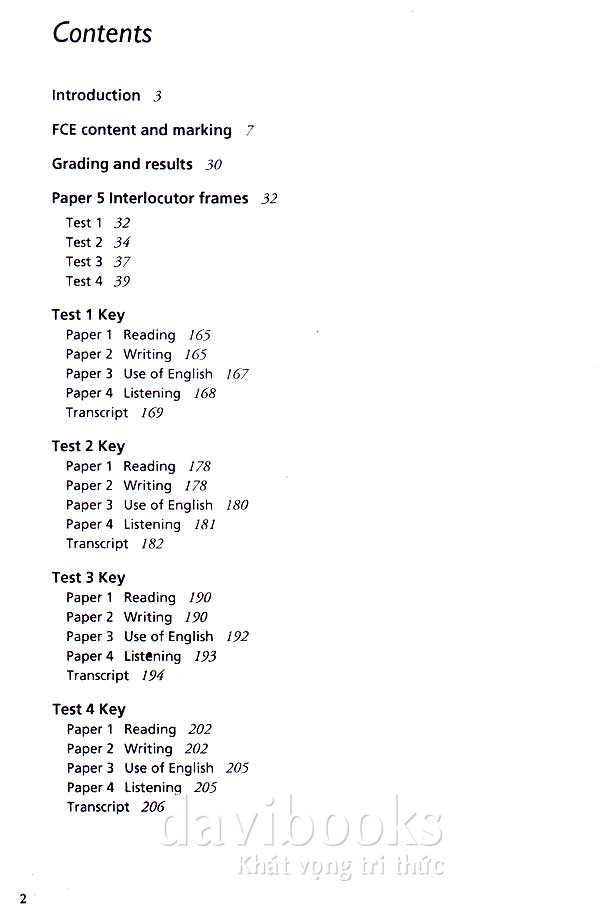 Contents

Introduction 3

FCE content and marking 7

Grading and results 30

Paper 5 Interlocutor frames 32

Test 1 32
Test 2 34
Test 3 37
Test 4 39

Test 1 Key
Paper 1 Reading 165
Paper 2 Writing 165
Paper 3 Use of English 167
Paper 4 Listening 168
Transcript 169

Test 2 Key
Paper 1 Reading 178
Paper 2 Writing 178
Paper 3 Use of English 180
Paper 4 Listening 181
Transcript 182

Test 3 Key
Paper 1 Reading 190
Paper 2 Writing 190
Paper 3 Use of English 192
Paper 4 Listening 193
Transcript 194

Test 4 Key
Paper 1 Reading 202
Paper 2 Writing 202
Paper 3 Use of English 205
Paper 4 Listening 205
Transcript 206

davibooks
Khát vọng tri thức

2